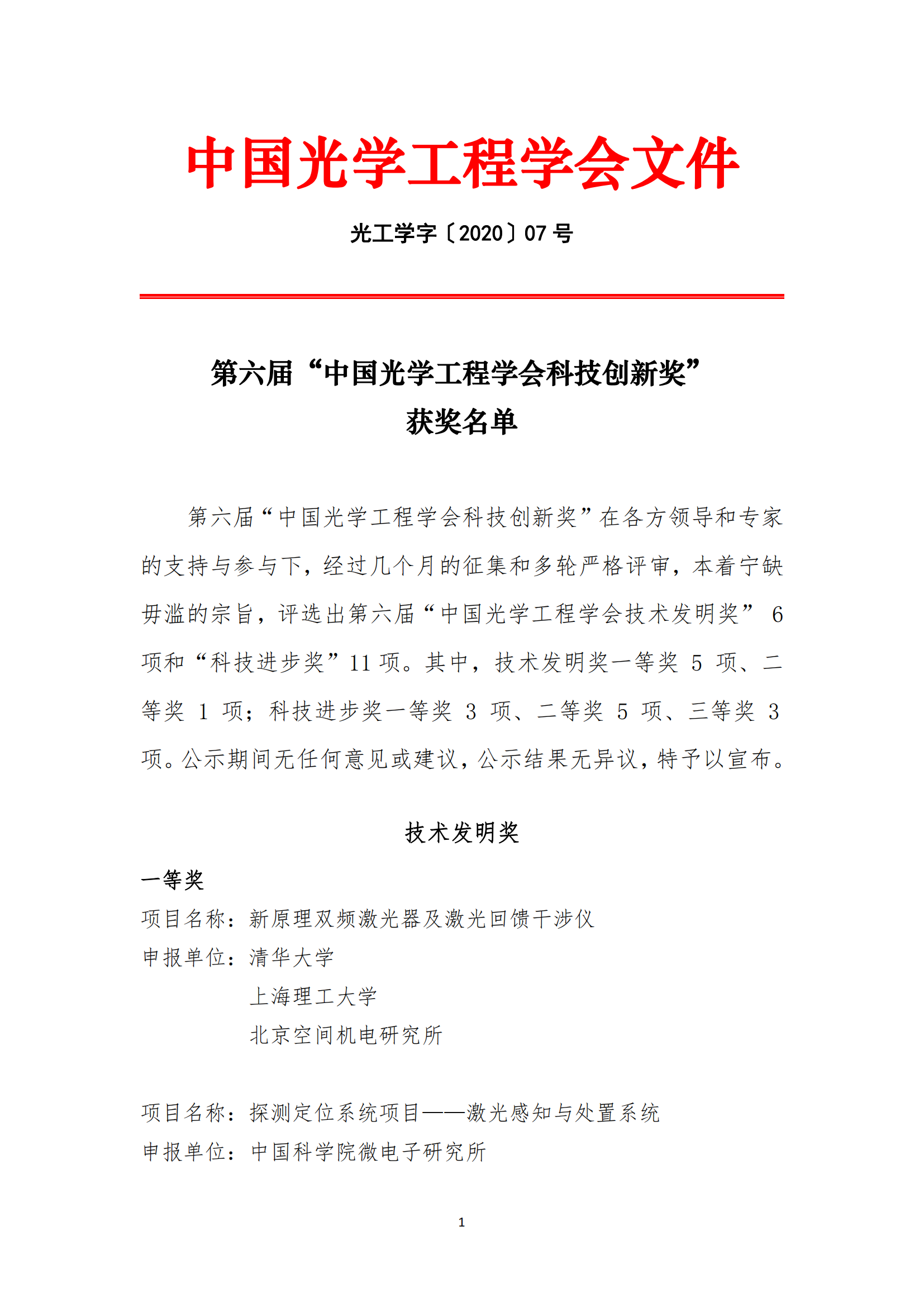 中国光学工程学会文件

光工学字〔2020〕07 号

第六届“中国光学工程学会科技创新奖”
获奖名单

第六届“中国光学工程学会科技创新奖”在各方领导和专家的支持与参与下，经过几个月的征集和多轮严格评审，本着宁缺毋滥的宗旨，评选出第六届“中国光学工程学会技术发明奖” 6 项和“科技进步奖”11 项。其中，技术发明奖一等奖 5 项、二等奖 1 项；科技进步奖一等奖 3 项、二等奖 5 项、三等奖 3 项。公示期间无任何意见或建议，公示结果无异议，特予以宣布。

技术发明奖

一等奖
项目名称：新原理双频激光器及激光回馈干涉仪
申报单位：清华大学
上海理工大学
北京空间机电研究所

项目名称：探测定位系统项目——激光感知与处置系统
申报单位：中国科学院微电子研究所

1